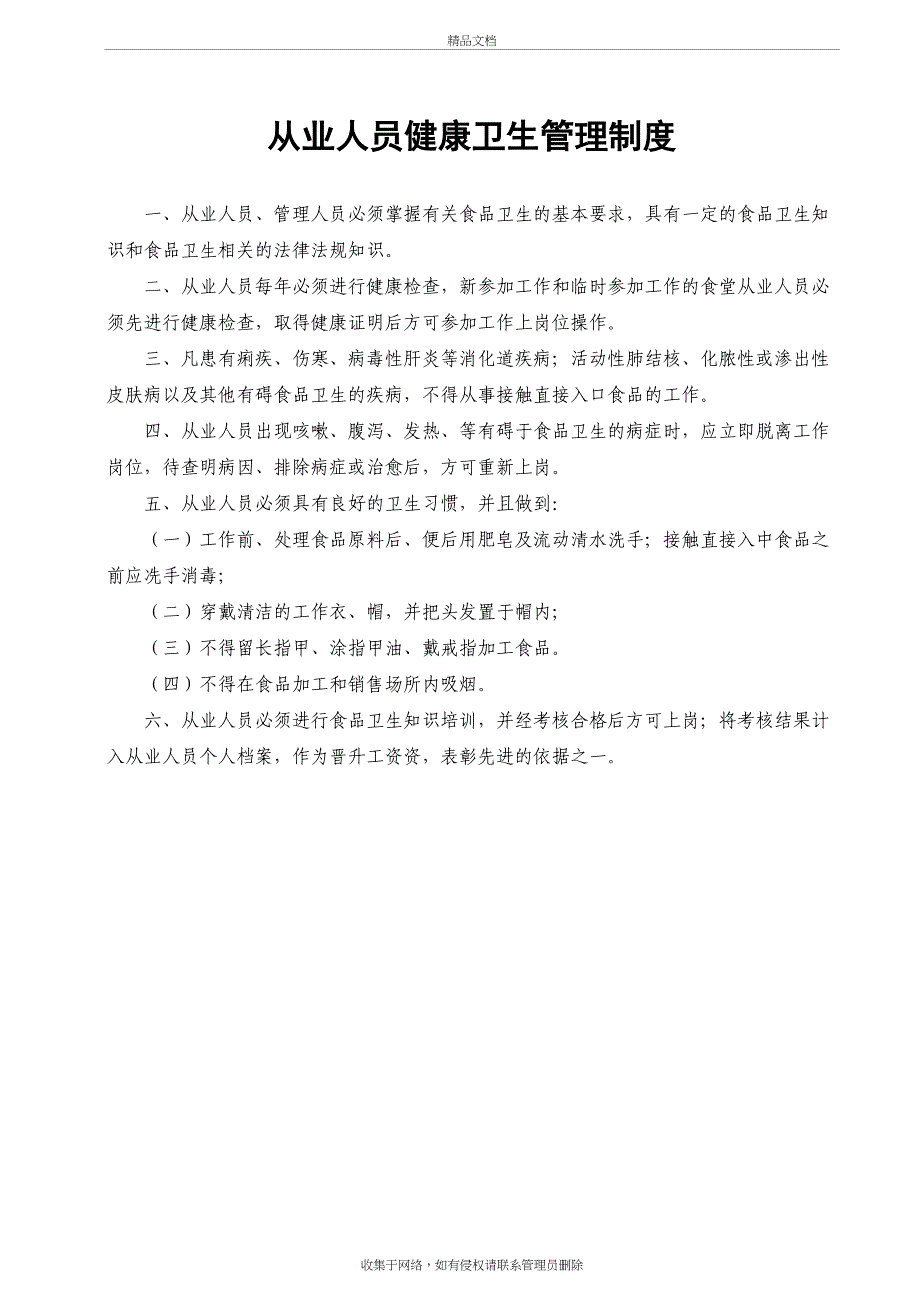 精品文档

从业人员健康卫生管理制度

一、从业人员、管理人员必须掌握有关食品卫生的基本要求，具有一定的食品卫生知识和食品卫生相关的法律法规知识。

二、从业人员每年必须进行健康检查，新参加工作和临时参加工作的食堂从业人员必须先进行健康检查，取得健康证明后方可参加工作上岗位操作。

三、凡患有痢疾、伤寒、病毒性肝炎等消化道疾病；活动性肺结核、化脓性或渗出性皮肤病以及其他有碍食品卫生的疾病，不得从事接触直接入口食品的工作。

四、从业人员出现咳嗽、腹泻、发热、等有碍于食品卫生的病症时，应立即脱离工作岗位，待查明病因、排除病症或治愈后，方可重新上岗。

五、从业人员必须具有良好的卫生习惯，并且做到:

（一）工作前、处理食品原料后、便后用肥皂及流动清水洗手；接触直接入中食品之前应洗手消毒；

（二）穿戴清洁的工作衣、帽，并把头发置于帽内；

（三）不得留长指甲、涂指甲油、戴戒指加工食品。

（四）不得在食品加工和销售场所内吸烟。

六、从业人员必须进行食品卫生知识培训，并经考核合格后方可上岗；将考核结果计入从业人员个人档案，作为晋升工资资，表彰先进的依据之一。

收集于网络，如有侵权请联系管理员删除